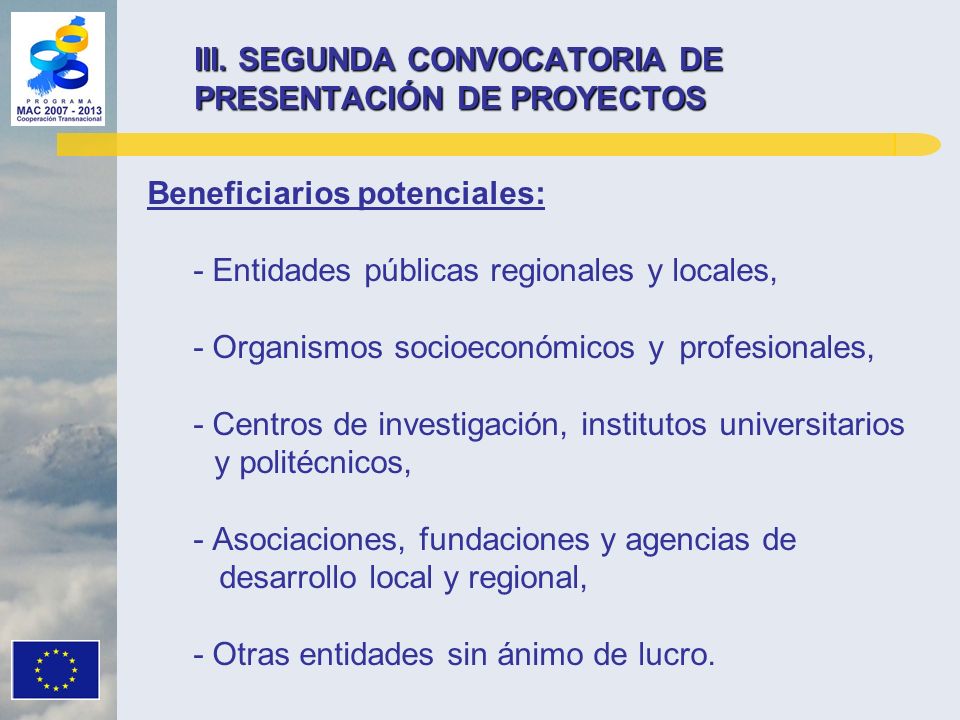 PROGRAMA
MAC 2007 - 2013
Cooperación Transnacional

III. SEGUNDA CONVOCATORIA DE PRESENTACIÓN DE PROYECTOS

Beneficiarios potenciales:

- Entidades públicas regionales y locales,

- Organismos socioeconómicos y profesionales,

- Centros de investigación, institutos universitarios y politécnicos,

- Asociaciones, fundaciones y agencias de desarrollo local y regional,

- Otras entidades sin ánimo de lucro.